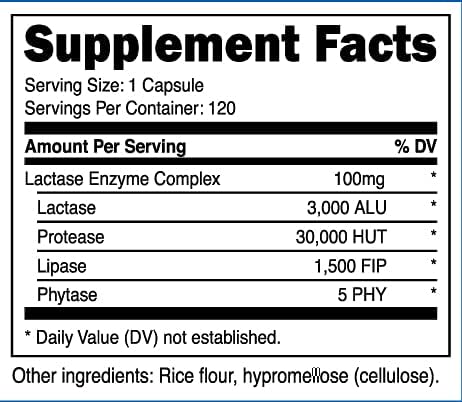 Supplement Facts

Serving Size: 1 Capsule
Servings Per Container: 120

| Amount Per Serving | | % DV |
|---|---|---|
| Lactase Enzyme Complex | 100mg | * |
| Lactase | 3,000 ALU | * |
| Protease | 30,000 HUT | * |
| Lipase | 1,500 FIP | * |
| Phytase | 5 PHY | * |

* Daily Value (DV) not established.

Other ingredients: Rice flour, hypromellose (cellulose).